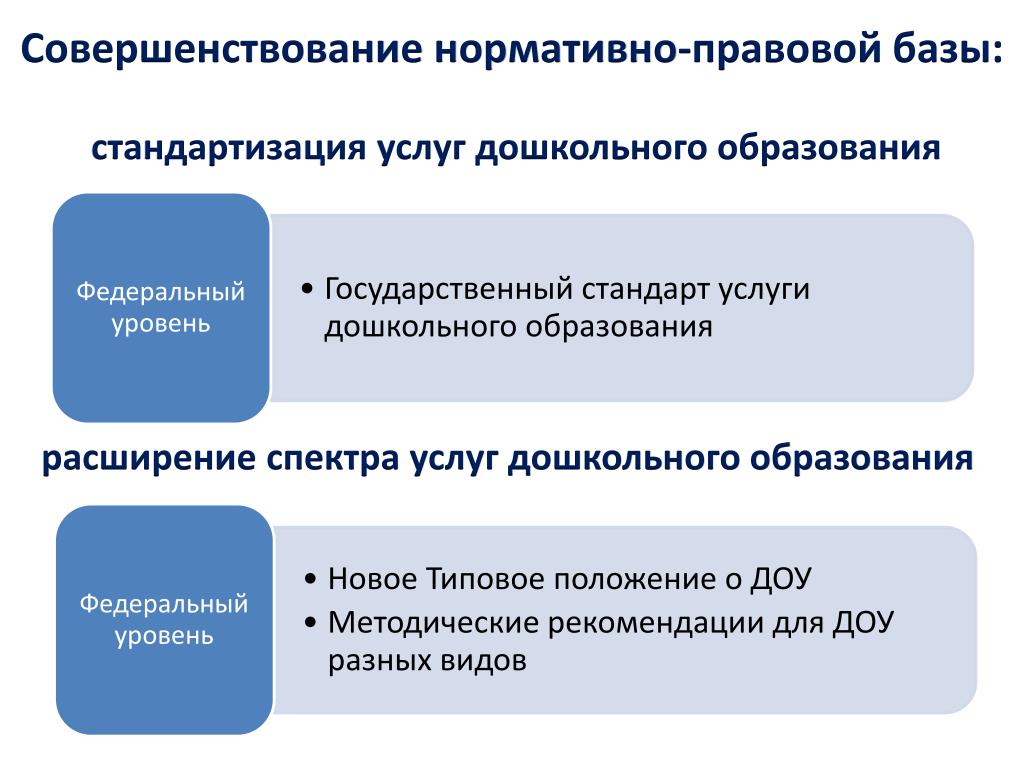 Совершенствование нормативно-правовой базы:

стандартизация услуг дошкольного образования

Федеральный уровень

• Государственный стандарт услуги дошкольного образования

расширение спектра услуг дошкольного образования

Федеральный уровень

• Новое Типовое положение о ДОУ
• Методические рекомендации для ДОУ разных видов